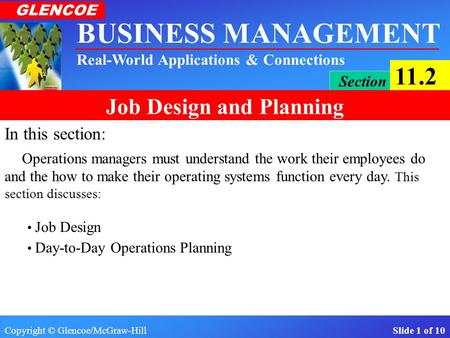 GLENCOE

BUSINESS MANAGEMENT

Real-World Applications & Connections

Section 11.2

Job Design and Planning

In this section:

Operations managers must understand the work their employees do and the how to make their operating systems function every day. This section discusses:

• Job Design
• Day-to-Day Operations Planning

Copyright © Glencoe/McGraw-Hill

Slide 1 of 10